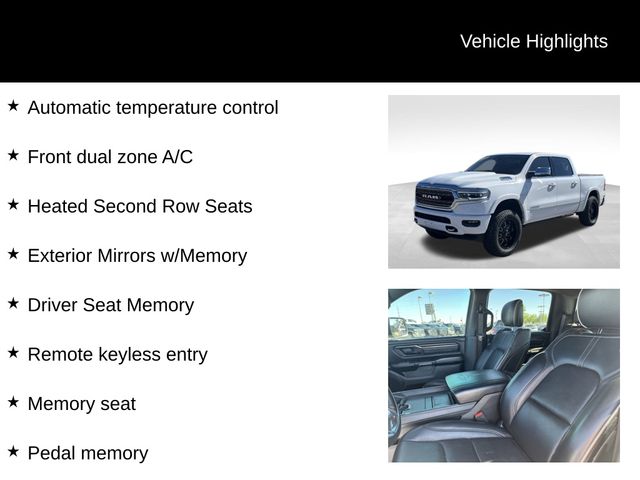 Vehicle Highlights

★ Automatic temperature control

★ Front dual zone A/C

★ Heated Second Row Seats

★ Exterior Mirrors w/Memory

★ Driver Seat Memory

★ Remote keyless entry

★ Memory seat

★ Pedal memory

RAM